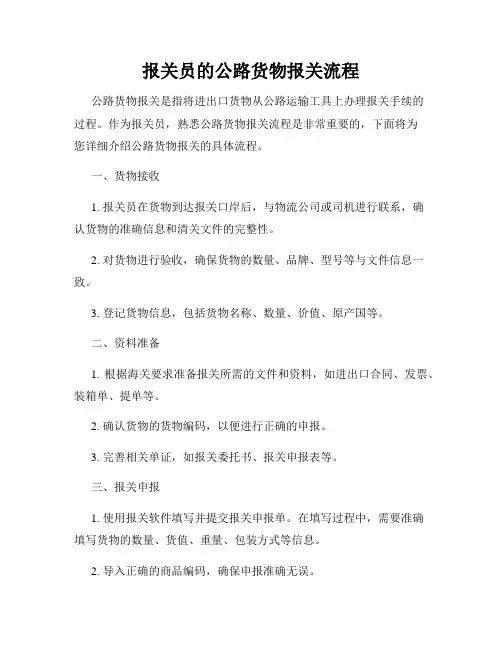 报关员的公路货物报关流程

公路货物报关是指将进出口货物从公路运输工具上办理报关手续的过程。作为报关员，熟悉公路货物报关流程是非常重要的，下面将为您详细介绍公路货物报关的具体流程。

一、货物接收

1. 报关员在货物到达报关口岸后，与物流公司或司机进行联系，确认货物的准确信息和清关文件的完整性。

2. 对货物进行验收，确保货物的数量、品牌、型号等与文件信息一致。

3. 登记货物信息，包括货物名称、数量、价值、原产国等。

二、资料准备

1. 根据海关要求准备报关所需的文件和资料，如进出口合同、发票、装箱单、提单等。

2. 确认货物的货物编码，以便进行正确的申报。

3. 完善相关单证，如报关委托书、报关申报表等。

三、报关申报

1. 使用报关软件填写并提交报关申报单。在填写过程中，需要准确填写货物的数量、货值、重量、包装方式等信息。

2. 导入正确的商品编码，确保申报准确无误。